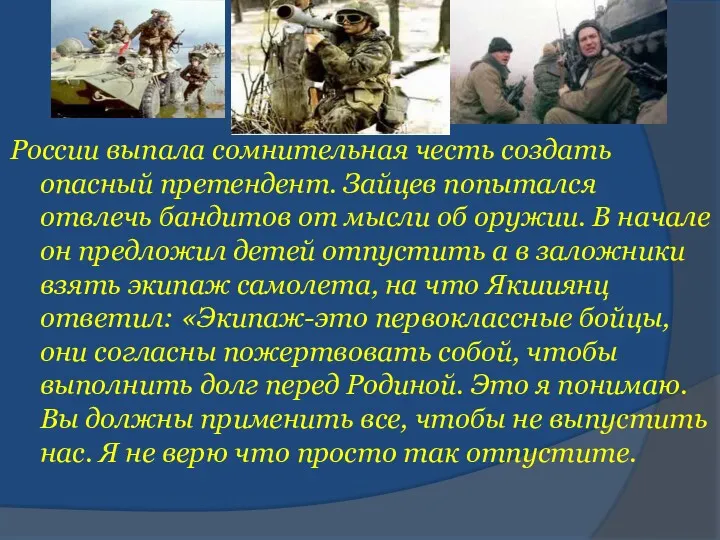 России выпала сомнительная честь создать опасный претендент. Зайцев попытался отвлечь бандитов от мысли об оружии. В начале он предложил детей отпустить а в заложники взять экипаж самолета, на что Якшиянц ответил: «Экипаж-это первоклассные бойцы, они согласны пожертвовать собой, чтобы выполнить долг перед Родиной. Это я понимаю. Вы должны применить все, чтобы не выпустить нас. Я не верю что просто так отпустите.